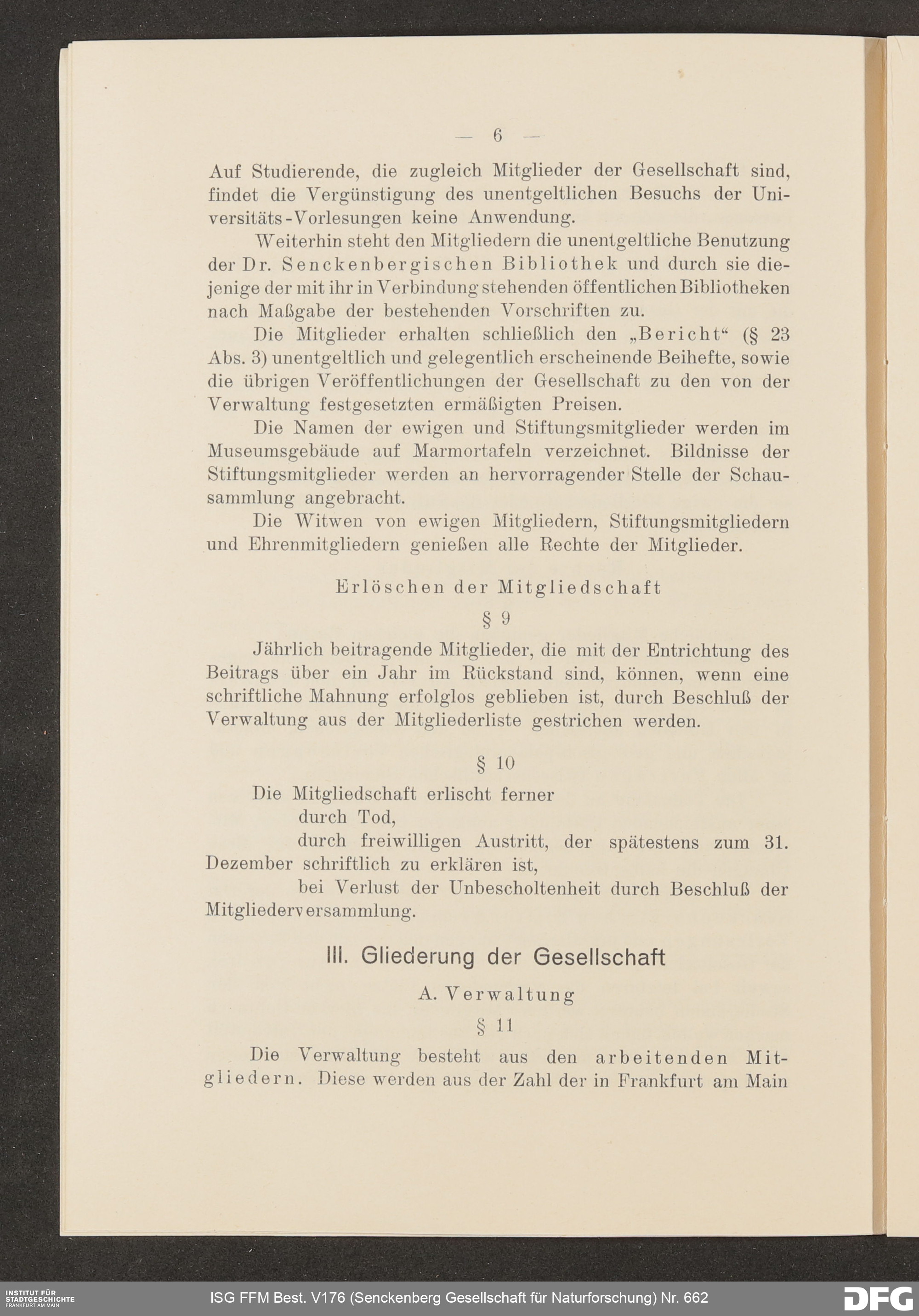 — 6 —

Auf Studierende, die zugleich Mitglieder der Gesellschaft sind, findet die Vergünstigung des unentgeltlichen Besuchs der Universitäts-Vorlesungen keine Anwendung.

Weiterhin steht den Mitgliedern die unentgeltliche Benutzung der Dr. Senckenbergischen Bibliothek und durch sie diejenige der mit ihr in Verbindung stehenden öffentlichen Bibliotheken nach Maßgabe der bestehenden Vorschriften zu.

Die Mitglieder erhalten schließlich den „Bericht“ (§ 23 Abs. 3) unentgeltlich und gelegentlich erscheinende Beihefte, sowie die übrigen Veröffentlichungen der Gesellschaft zu den von der Verwaltung festgesetzten ermäßigten Preisen.

Die Namen der ewigen und Stiftungsmitglieder werden im Museumsgebäude auf Marmortafeln verzeichnet. Bildnisse der Stiftungsmitglieder werden an hervorragender Stelle der Schausammlung angebracht.

Die Witwen von ewigen Mitgliedern, Stiftungsmitgliedern und Ehrenmitgliedern genießen alle Rechte der Mitglieder.

Erlöschen der Mitgliedschaft

§ 9

Jährlich beitragende Mitglieder, die mit der Entrichtung des Beitrags über ein Jahr im Rückstand sind, können, wenn eine schriftliche Mahnung erfolglos geblieben ist, durch Beschluß der Verwaltung aus der Mitgliederliste gestrichen werden.

§ 10

Die Mitgliedschaft erlischt ferner

durch Tod,

durch freiwilligen Austritt, der spätestens zum 31. Dezember schriftlich zu erklären ist,

bei Verlust der Unbescholtenheit durch Beschluß der Mitgliederversammlung.

III. Gliederung der Gesellschaft

A. Verwaltung

§ 11

Die Verwaltung besteht aus den arbeitenden Mitgliedern. Diese werden aus der Zahl der in Frankfurt am Main

INSTITUT FÜR STADTGESCHICHTE FRANKFURT AM MAIN

ISG FFM Best. V176 (Senckenberg Gesellschaft für Naturforschung) Nr. 662

DFG